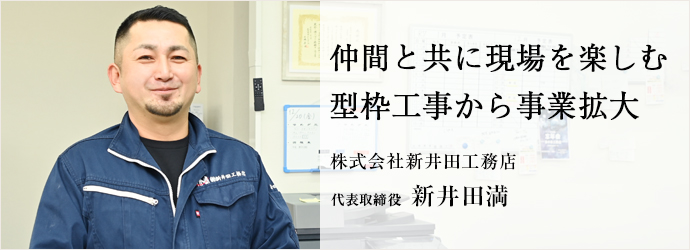 仲間と共に現場を楽しむ
型枠工事から事業拡大

株式会社新井田工務店

代表取締役 新井田満